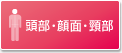 頭部・顔面・頸部